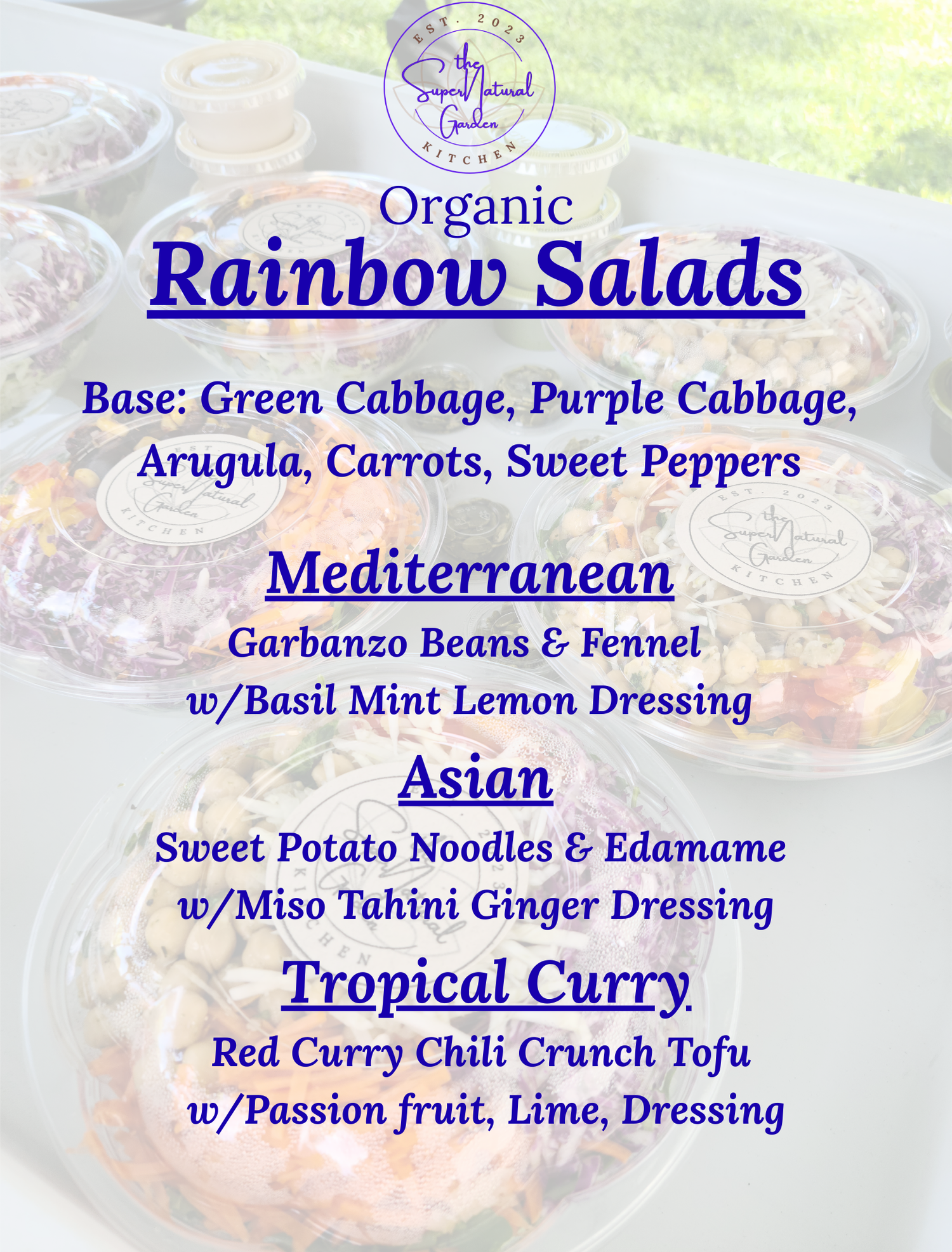 EST. 2023
the
SuperNatural
Garden
KITCHEN

Organic
Rainbow Salads

Base: Green Cabbage, Purple Cabbage, Arugula, Carrots, Sweet Peppers

Mediterranean
Garbanzo Beans & Fennel
w/Basil Mint Lemon Dressing

Asian
Sweet Potato Noodles & Edamame
w/Miso Tahini Ginger Dressing

Tropical Curry
Red Curry Chili Crunch Tofu
w/Passion fruit, Lime, Dressing